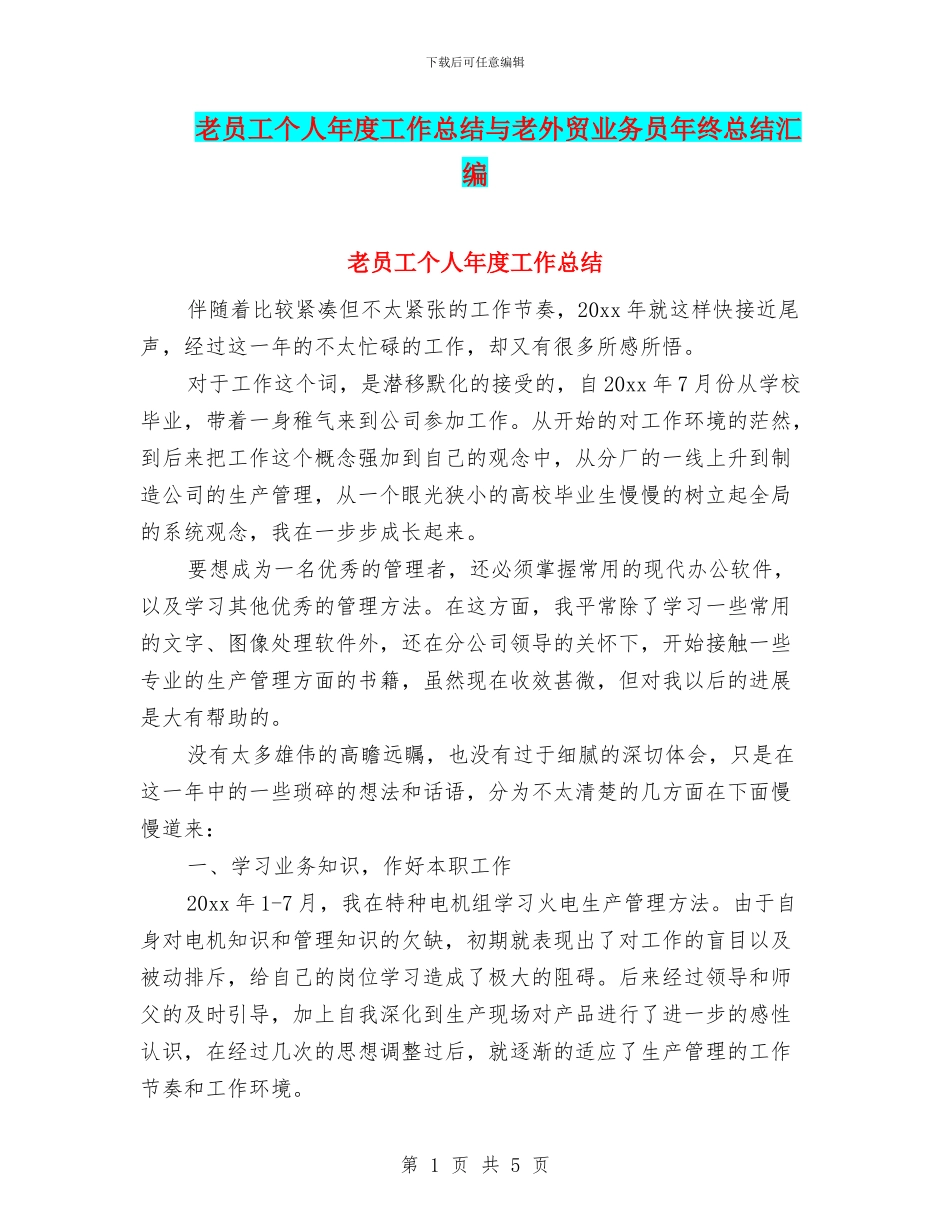 下载后可任意编辑

老员工个人年度工作总结与老外贸业务员年终总结汇编

老员工个人年度工作总结

伴随着比较紧凑但不太紧张的工作节奏，20xx 年就这样快接近尾声，经过这一年的不太忙碌的工作，却又有很多所感所悟。

对于工作这个词，是潜移默化的接受的，自 20xx 年 7 月份从学校毕业，带着一身稚气来到公司参加工作。从开始的对工作环境的茫然，到后来把工作这个概念强加到自己的观念中，从分厂的一线上升到制造公司的生产管理，从一个眼光狭小的高校毕业生慢慢的树立起全局的系统观念，我在一步步成长起来。

要想成为一名优秀的管理者，还必须掌握常用的现代办公软件，以及学习其他优秀的管理方法。在这方面，我平常除了学习一些常用的文字、图像处理软件外，还在分公司领导的关怀下，开始接触一些专业的生产管理方面的书籍，虽然现在收效甚微，但对我以后的进展是大有帮助的。

没有太多雄伟的高瞻远瞩，也没有过于细腻的深切体会，只是在这一年中的一些琐碎的想法和话语，分为不太清楚的几方面在下面慢慢道来：

一、学习业务知识，作好本职工作

20xx 年 1-7 月，我在特种电机组学习火电生产管理方法。由于自身对电机知识和管理知识的欠缺，初期就表现出了对工作的盲目以及被动排斥，给自己的岗位学习造成了极大的阻碍。后来经过领导和师父的及时引导，加上自我深化到生产现场对产品进行了进一步的感性认识，在经过几次的思想调整过后，就逐渐的适应了生产管理的工作节奏和工作环境。

第 1 页 共 5 页